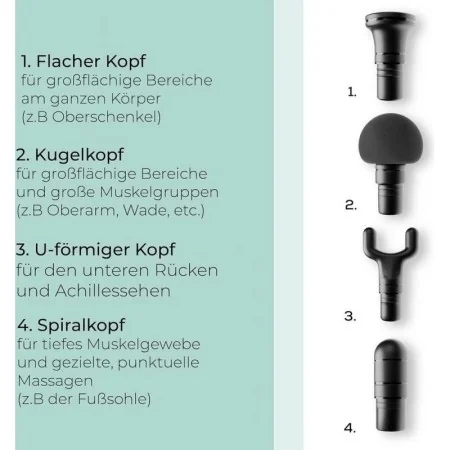 1. Flacher Kopf
für großflächige Bereiche am ganzen Körper (z.B Oberschenkel)

2. Kugelkopf
für großflächige Bereiche und große Muskelgruppen (z.B Oberarm, Wade, etc.)

3. U-förmiger Kopf
für den unteren Rücken und Achillessehen

4. Spiralkopf
für tiefes Muskelgewebe und gezielte, punktuelle Massagen (z.B der Fußsohle)

1.

2.

3.

4.